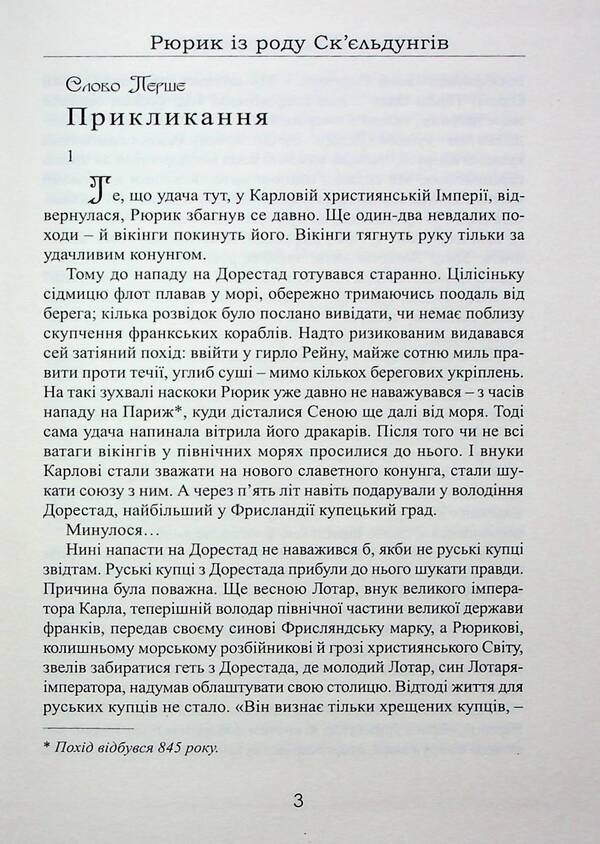 Рюрик із роду Ск'єльдунгів

Слово Перше

Прикликання

1

Те, що удача тут, у Карловій християнській Імперії, відвернулася, Рюрик збагнув се давно. Ще один-два невдалих походи – й вікінги покинуть його. Вікінги тягнуть руку тільки за удачливим конунгом.

Тому до нападу на Дорестад готувався старанно. Цілісіньку сідмицю флот плавав у морі, обережно тримаючись поодаль від берега; кілька розвідок було послано вивідати, чи немає поблизу скупчення франкських кораблів. Надто ризикованим видавався сей затіяний похід: ввійти у гирло Рейну, майже сотню миль правити проти течії, углиб суші – мимо кількох берегових укріплень. На такі зухвалі наскоки Рюрик уже давно не наважувався – з часів нападу на Париж*, куди дісталися Сеною ще далі від моря. Тоді сама удача напинала вітрила його дракарів. Після того чи не всі ватаги вікінгів у північних морях просилися до нього. І внуки Карлові стали зважати на нового славетного конунга, стали шукати союзу з ним. А через п'ять літ навіть подарували у володіння Дорестад, найбільший у Фрисландії купецький град.

Минулося…

Нині напасти на Дорестад не наважився б, якби не руські купці звідтам. Руські купці з Дорестада прибули до нього шукати правди. Причина була поважна. Ще весною Лотар, внук великого імператора Карла, теперішній володар північної частини великої держави франків, передав своєму синові Фрисляндську марку, а Рюрикові, колишньому морському розбійникові й грозі християнського Світу, звелів забиратися геть з Дорестада, де молодий Лотар, син Лотаря-імператора, надумав облаштувати свою столицю. Відтоді життя для руських купців не стало. «Він визнає тільки хрещених купців, –

* Похід відбувся 845 року.

3